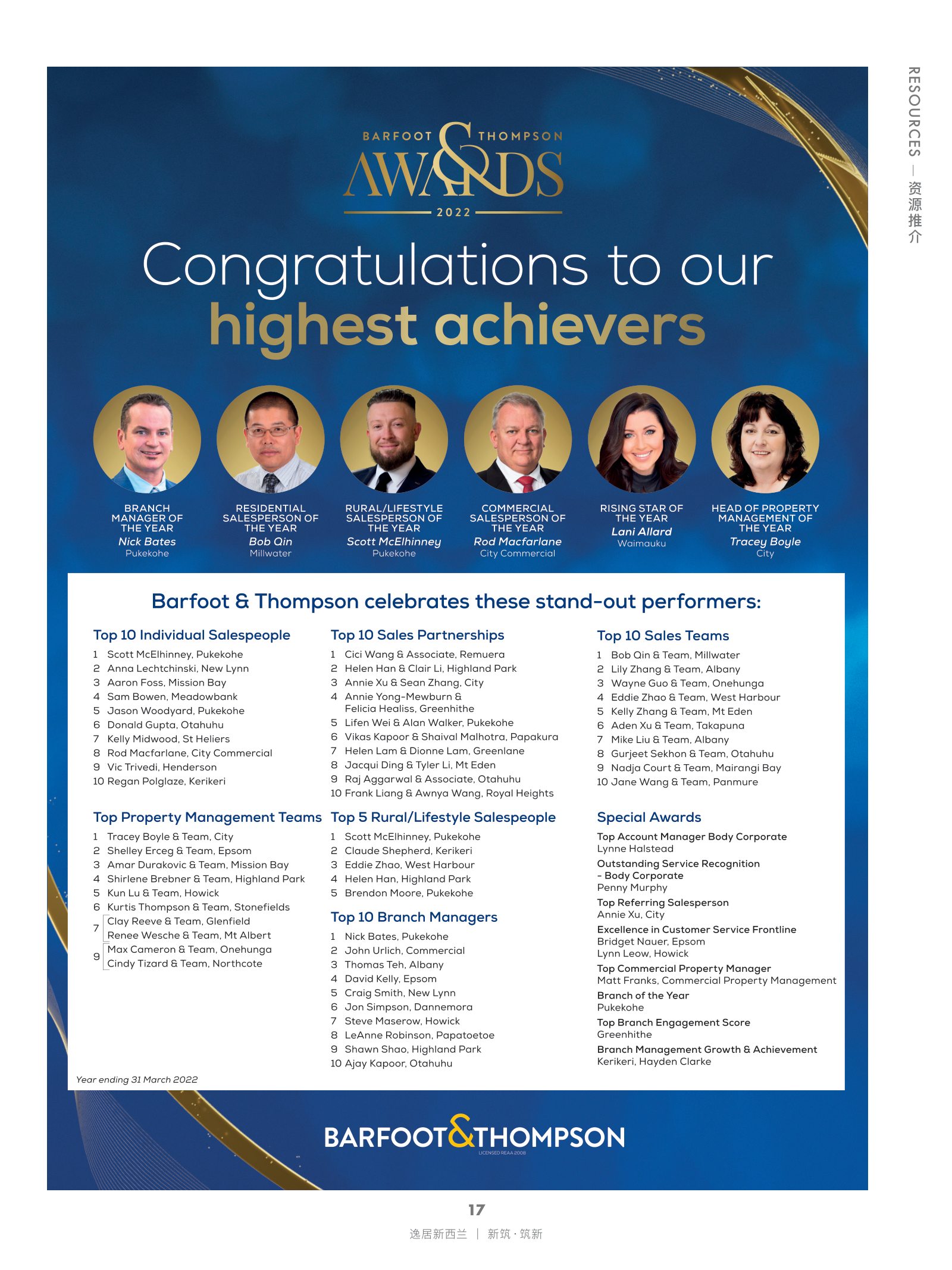 RESOURCES — 资源推介

BARFOOT & THOMPSON
AWARDS
2022

Congratulations to our highest achievers

BRANCH MANAGER OF THE YEAR
Nick Bates
Pukekohe

RESIDENTIAL SALESPERSON OF THE YEAR
Bob Qin
Millwater

RURAL/LIFESTYLE SALESPERSON OF THE YEAR
Scott McElhinney
Pukekohe

COMMERCIAL SALESPERSON OF THE YEAR
Rod Macfarlane
City Commercial

RISING STAR OF THE YEAR
Lani Allard
Waimauku

HEAD OF PROPERTY MANAGEMENT OF THE YEAR
Tracey Boyle
City

Barfoot & Thompson celebrates these stand-out performers:

Top 10 Individual Salespeople
1 Scott McElhinney, Pukekohe
2 Anna Lechtchinski, New Lynn
3 Aaron Foss, Mission Bay
4 Sam Bowen, Meadowbank
5 Jason Woodyard, Pukekohe
6 Donald Gupta, Otahuhu
7 Kelly Midwood, St Heliers
8 Rod Macfarlane, City Commercial
9 Vic Trivedi, Henderson
10 Regan Polglaze, Kerikeri

Top Property Management Teams
1 Tracey Boyle & Team, City
2 Shelley Erceg & Team, Epsom
3 Amar Durakovic & Team, Mission Bay
4 Shirlene Brebner & Team, Highland Park
5 Kun Lu & Team, Howick
6 Kurtis Thompson & Team, Stonefields
7 Clay Reeve & Team, Glenfield
Renee Wesche & Team, Mt Albert
9 Max Cameron & Team, Onehunga
Cindy Tizard & Team, Northcote

Year ending 31 March 2022

Top 10 Sales Partnerships
1 Cici Wang & Associate, Remuera
2 Helen Han & Clair Li, Highland Park
3 Annie Xu & Sean Zhang, City
4 Annie Yong-Mewburn & Felicia Healiss, Greenhithe
5 Lifen Wei & Alan Walker, Pukekohe
6 Vikas Kapoor & Shaival Malhotra, Papakura
7 Helen Lam & Dionne Lam, Greenlane
8 Jacqui Ding & Tyler Li, Mt Eden
9 Raj Aggarwal & Associate, Otahuhu
10 Frank Liang & Awnya Wang, Royal Heights

Top 5 Rural/Lifestyle Salespeople
1 Scott McElhinney, Pukekohe
2 Claude Shepherd, Kerikeri
3 Eddie Zhao, West Harbour
4 Helen Han, Highland Park
5 Brendon Moore, Pukekohe

Top 10 Branch Managers
1 Nick Bates, Pukekohe
2 John Urlich, Commercial
3 Thomas Teh, Albany
4 David Kelly, Epsom
5 Craig Smith, New Lynn
6 Jon Simpson, Dannemora
7 Steve Maserow, Howick
8 LeAnne Robinson, Papatoetoe
9 Shawn Shao, Highland Park
10 Ajay Kapoor, Otahuhu

Top 10 Sales Teams
1 Bob Qin & Team, Millwater
2 Lily Zhang & Team, Albany
3 Wayne Guo & Team, Onehunga
4 Eddie Zhao & Team, West Harbour
5 Kelly Zhang & Team, Mt Eden
6 Aden Xu & Team, Takapuna
7 Mike Liu & Team, Albany
8 Gurjeet Sekhon & Team, Otahuhu
9 Nadja Court & Team, Mairangi Bay
10 Jane Wang & Team, Panmure

Special Awards
Top Account Manager Body Corporate
Lynne Halstead
Outstanding Service Recognition - Body Corporate
Penny Murphy
Top Referring Salesperson
Annie Xu, City
Excellence in Customer Service Frontline
Bridget Nauer, Epsom
Lynn Leow, Howick
Top Commercial Property Manager
Matt Franks, Commercial Property Management
Branch of the Year
Pukekohe
Top Branch Engagement Score
Greenhithe
Branch Management Growth & Achievement
Kerikeri, Hayden Clarke

BARFOOT&THOMPSON
LICENSED REAA 2008

17
逸居新西兰 | 新筑·筑新